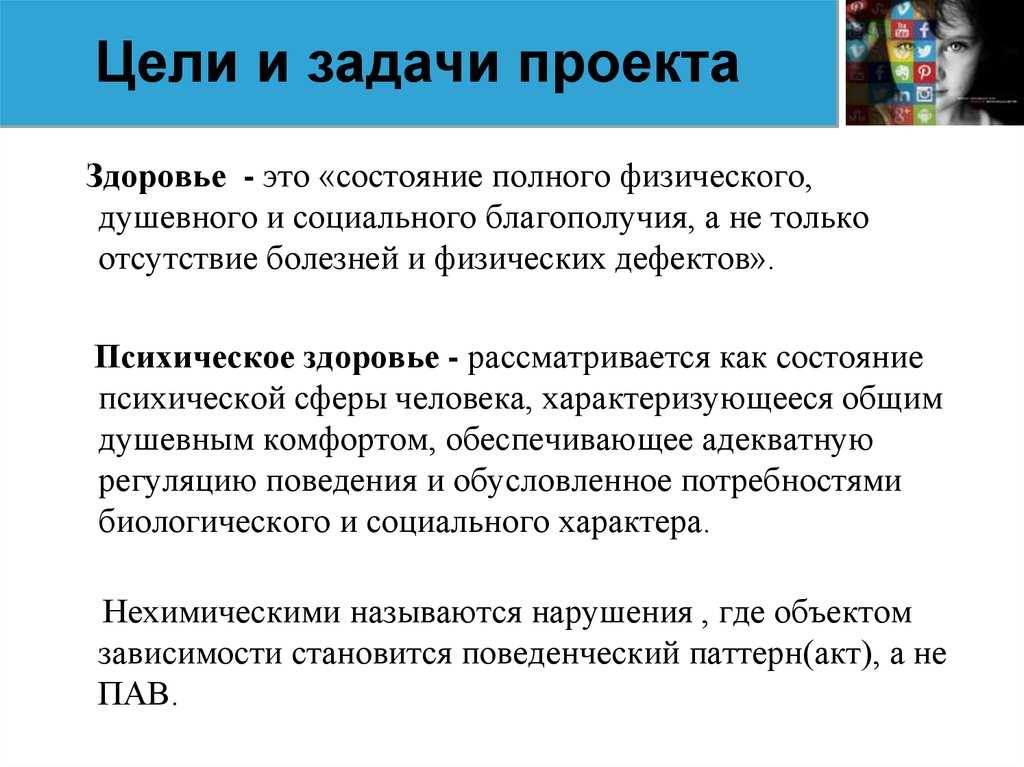 Цели и задачи проекта

Здоровье - это «состояние полного физического, душевного и социального благополучия, а не только отсутствие болезней и физических дефектов».

Психическое здоровье - рассматривается как состояние психической сферы человека, характеризующееся общим душевным комфортом, обеспечивающее адекватную регуляцию поведения и обусловленное потребностями биологического и социального характера.

Нехимическими называются нарушения , где объектом зависимости становится поведенческий паттерн(акт), а не ПАВ.